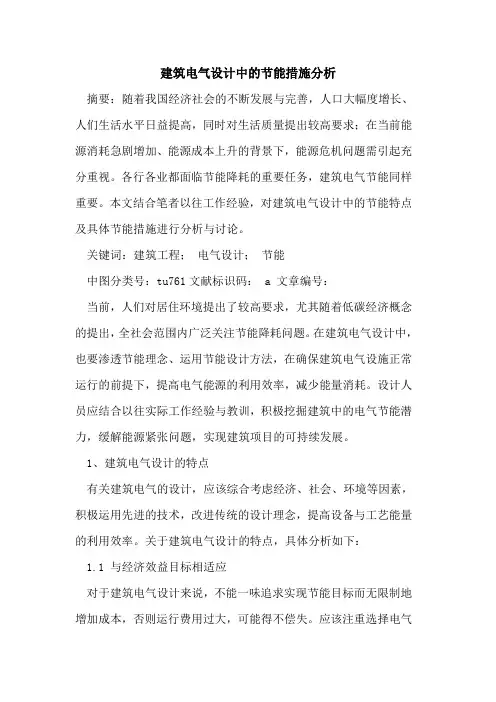 建筑电气设计中的节能措施分析

摘要：随着我国经济社会的不断发展与完善，人口大幅度增长、人们生活水平日益提高，同时对生活质量提出较高要求；在当前能源消耗急剧增加、能源成本上升的背景下，能源危机问题需引起充分重视。各行各业都面临节能降耗的重要任务，建筑电气节能同样重要。本文结合笔者以往工作经验，对建筑电气设计中的节能特点及具体节能措施进行分析与讨论。

关键词：建筑工程； 电气设计； 节能

中图分类号：tu761 文献标识码： a 文章编号：

当前，人们对居住环境提出了较高要求，尤其随着低碳经济概念的提出，全社会范围内广泛关注节能降耗问题。在建筑电气设计中，也要渗透节能理念、运用节能设计方法，在确保建筑电气设施正常运行的前提下，提高电气能源的利用效率，减少能量消耗。设计人员应结合以往实际工作经验与教训，积极挖掘建筑中的电气节能潜力，缓解能源紧张问题，实现建筑项目的可持续发展。

1、建筑电气设计的特点

有关建筑电气的设计，应该综合考虑经济、社会、环境等因素，积极运用先进的技术，改进传统的设计理念，提高设备与工艺能量的利用效率。关于建筑电气设计的特点，具体分析如下：

1.1 与经济效益目标相适应

对于建筑电气设计来说，不能一味追求实现节能目标而无限制地增加成本，否则运行费用过大，可能得不偿失。应该注重选择电气